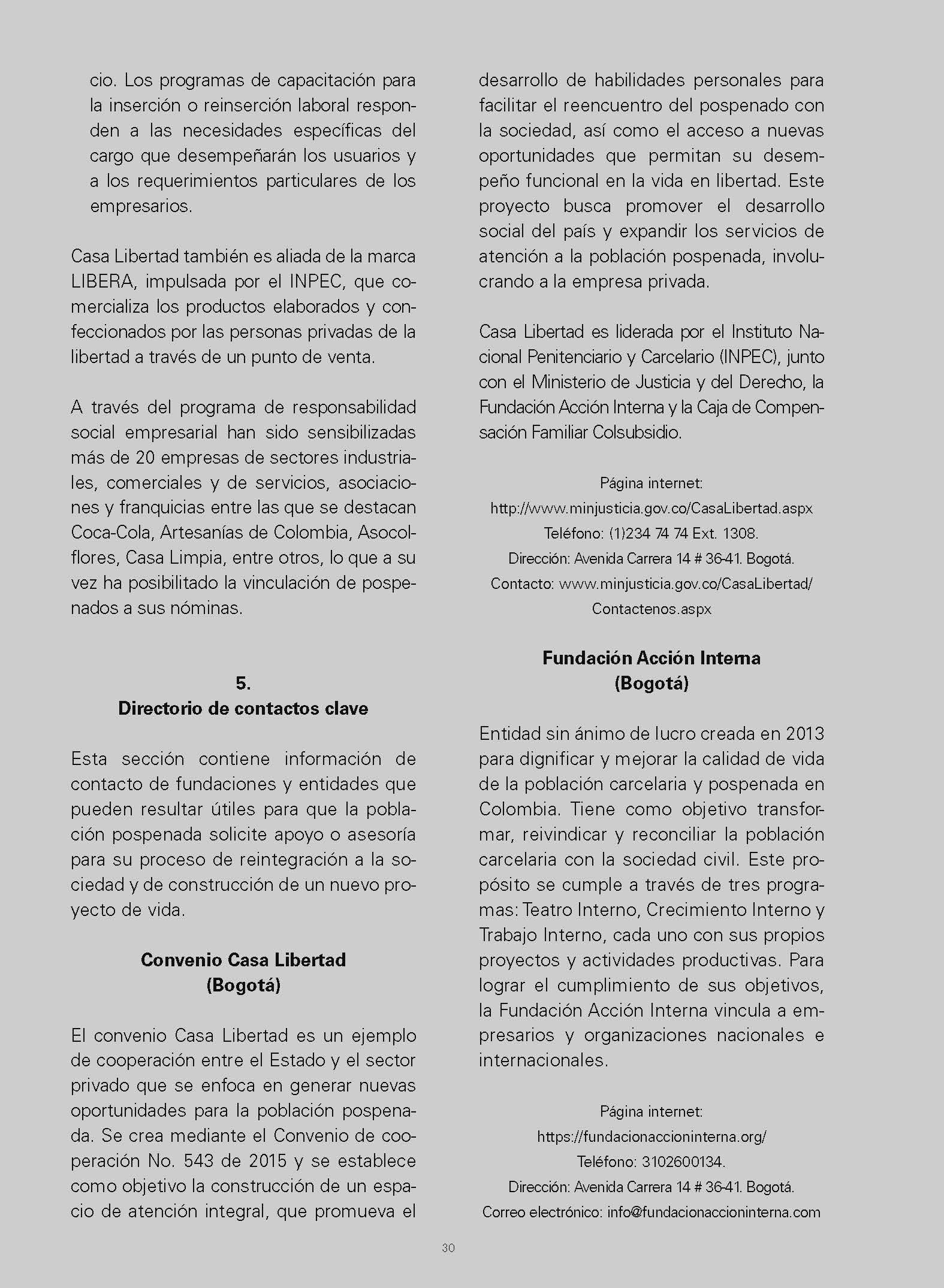 cio. Los programas de capacitación para la inserción o reinserción laboral responden a las necesidades específicas del cargo que desempeñarán los usuarios y a los requerimientos particulares de los empresarios.

Casa Libertad también es aliada de la marca LIBERA, impulsada por el INPEC, que comercializa los productos elaborados y confeccionados por las personas privadas de la libertad a través de un punto de venta.

A través del programa de responsabilidad social empresarial han sido sensibilizadas más de 20 empresas de sectores industriales, comerciales y de servicios, asociaciones y franquicias entre las que se destacan Coca-Cola, Artesanías de Colombia, Asocolflores, Casa Limpia, entre otros, lo que a su vez ha posibilitado la vinculación de pospenados a sus nóminas.

5.
Directorio de contactos clave

Esta sección contiene información de contacto de fundaciones y entidades que pueden resultar útiles para que la población pospenada solicite apoyo o asesoría para su proceso de reintegración a la sociedad y de construcción de un nuevo proyecto de vida.

Convenio Casa Libertad
(Bogotá)

El convenio Casa Libertad es un ejemplo de cooperación entre el Estado y el sector privado que se enfoca en generar nuevas oportunidades para la población pospenada. Se crea mediante el Convenio de cooperación No. 543 de 2015 y se establece como objetivo la construcción de un espacio de atención integral, que promueva el desarrollo de habilidades personales para facilitar el reencuentro del pospenado con la sociedad, así como el acceso a nuevas oportunidades que permitan su desempeño funcional en la vida en libertad. Este proyecto busca promover el desarrollo social del país y expandir los servicios de atención a la población pospenada, involucrando a la empresa privada.

Casa Libertad es liderada por el Instituto Nacional Penitenciario y Carcelario (INPEC), junto con el Ministerio de Justicia y del Derecho, la Fundación Acción Interna y la Caja de Compensación Familiar Colsubsidio.

Página internet:
http://www.minjusticia.gov.co/CasaLibertad.aspx
Teléfono: (1)234 74 74 Ext. 1308.
Dirección: Avenida Carrera 14 # 36-41. Bogotá.
Contacto: www.minjusticia.gov.co/CasaLibertad/Contactenos.aspx

Fundación Acción Interna
(Bogotá)

Entidad sin ánimo de lucro creada en 2013 para dignificar y mejorar la calidad de vida de la población carcelaria y pospenada en Colombia. Tiene como objetivo transformar, reivindicar y reconciliar la población carcelaria con la sociedad civil. Este propósito se cumple a través de tres programas: Teatro Interno, Crecimiento Interno y Trabajo Interno, cada uno con sus propios proyectos y actividades productivas. Para lograr el cumplimiento de sus objetivos, la Fundación Acción Interna vincula a empresarios y organizaciones nacionales e internacionales.

Página internet:
https://fundacionaccioninterna.org/
Teléfono: 3102600134.
Dirección: Avenida Carrera 14 # 36-41. Bogotá.
Correo electrónico: info@fundacionaccioninterna.com

30